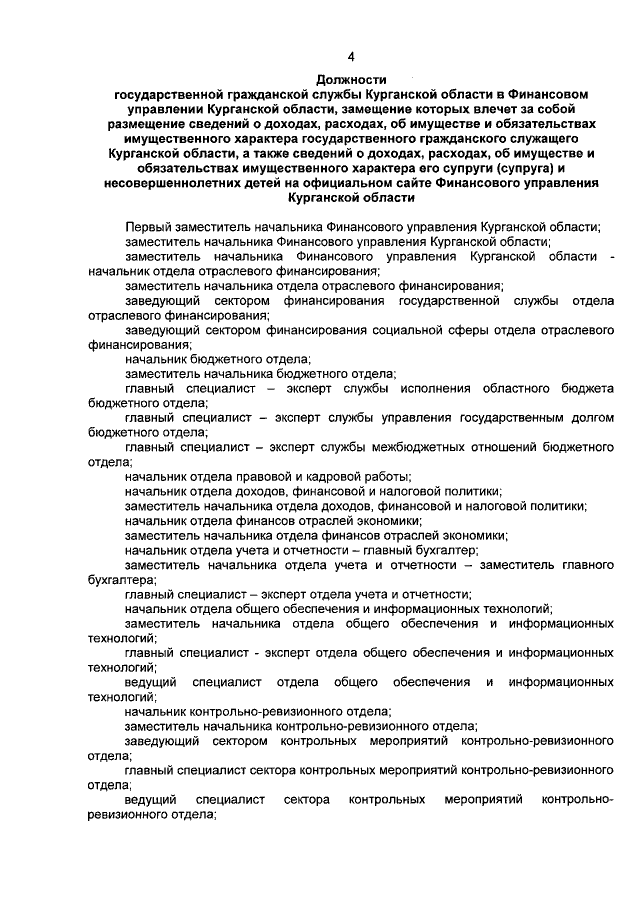 4

Должности
государственной гражданской службы Курганской области в Финансовом управлении Курганской области, замещение которых влечет за собой размещение сведений о доходах, расходах, об имуществе и обязательствах имущественного характера государственного гражданского служащего Курганской области, а также сведений о доходах, расходах, об имуществе и обязательствах имущественного характера его супруги (супруга) и несовершеннолетних детей на официальном сайте Финансового управления Курганской области

Первый заместитель начальника Финансового управления Курганской области;
заместитель начальника Финансового управления Курганской области;
заместитель начальника Финансового управления Курганской области - начальник отдела отраслевого финансирования;
заместитель начальника отдела отраслевого финансирования;
заведующий сектором финансирования государственной службы отдела отраслевого финансирования;
заведующий сектором финансирования социальной сферы отдела отраслевого финансирования;
начальник бюджетного отдела;
заместитель начальника бюджетного отдела;
главный специалист – эксперт службы исполнения областного бюджета бюджетного отдела;
главный специалист – эксперт службы управления государственным долгом бюджетного отдела;
главный специалист – эксперт службы межбюджетных отношений бюджетного отдела;
начальник отдела правовой и кадровой работы;
начальник отдела доходов, финансовой и налоговой политики;
заместитель начальника отдела доходов, финансовой и налоговой политики;
начальник отдела финансов отраслей экономики;
заместитель начальника отдела финансов отраслей экономики;
начальник отдела учета и отчетности – главный бухгалтер;
заместитель начальника отдела учета и отчетности – заместитель главного бухгалтера;
главный специалист – эксперт отдела учета и отчетности;
начальник отдела общего обеспечения и информационных технологий;
заместитель начальника отдела общего обеспечения и информационных технологий;
главный специалист - эксперт отдела общего обеспечения и информационных технологий;
ведущий специалист отдела общего обеспечения и информационных технологий;
начальник контрольно-ревизионного отдела;
заместитель начальника контрольно-ревизионного отдела;
заведующий сектором контрольных мероприятий контрольно-ревизионного отдела;
главный специалист сектора контрольных мероприятий контрольно-ревизионного отдела;
ведущий специалист сектора контрольных мероприятий контрольно-ревизионного отдела;